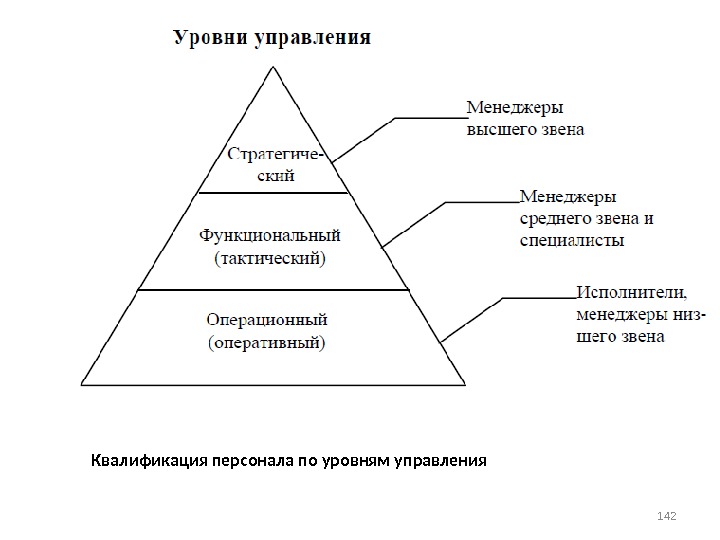 Уровни управления

Стратегический

Функциональный (тактический)

Операционный (оперативный)

Менеджеры высшего звена

Менеджеры среднего звена и специалисты

Исполнители, менеджеры низшего звена

Квалификация персонала по уровням управления

142